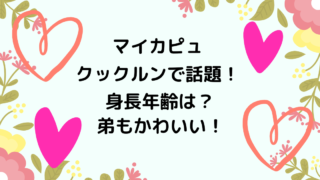 マイカピュ
クックルンで話題！
身長年齢は？
弟もかわいい！